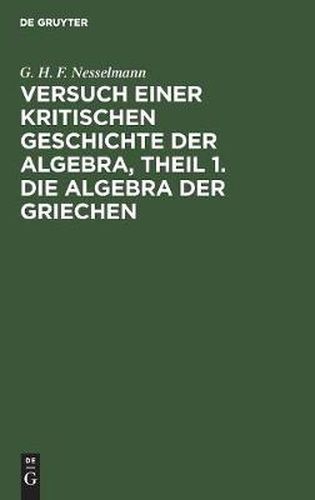 DE GRUYTER

G. H. F. Nesselmann

VERSUCH EINER KRITISCHEN GESCHICHTE DER ALGEBRA, THEIL 1. DIE ALGEBRA DER GRIECHEN

DE
G